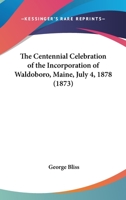 —KESSINGER'S RARE REPRINTS—

The Centennial Celebration of the Incorporation of Waldoboro, Maine, July 4, 1878 (1873)

George Bliss